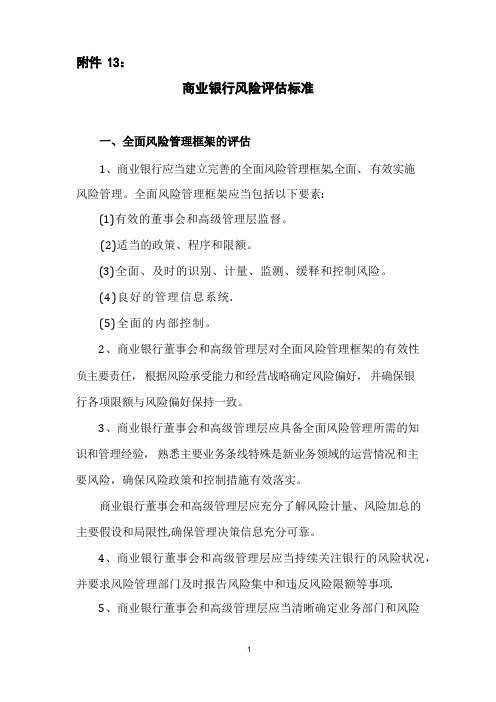 附件 13：

商业银行风险评估标准

一、全面风险管理框架的评估

1、商业银行应当建立完善的全面风险管理框架,全面、有效实施风险管理。全面风险管理框架应当包括以下要素:

(1)有效的董事会和高级管理层监督。

(2)适当的政策、程序和限额。

(3)全面、及时的识别、计量、监测、缓释和控制风险。

(4)良好的管理信息系统.

(5)全面的内部控制。

2、商业银行董事会和高级管理层对全面风险管理框架的有效性负主要责任，根据风险承受能力和经营战略确定风险偏好，并确保银行各项限额与风险偏好保持一致。

3、商业银行董事会和高级管理层应具备全面风险管理所需的知识和管理经验，熟悉主要业务条线特殊是新业务领域的运营情况和主要风险，确保风险政策和控制措施有效落实。

商业银行董事会和高级管理层应充分了解风险计量、风险加总的主要假设和局限性,确保管理决策信息充分可靠。

4、商业银行董事会和高级管理层应当持续关注银行的风险状况，并要求风险管理部门及时报告风险集中和违反风险限额等事项.

5、商业银行董事会和高级管理层应当清晰确定业务部门和风险

1